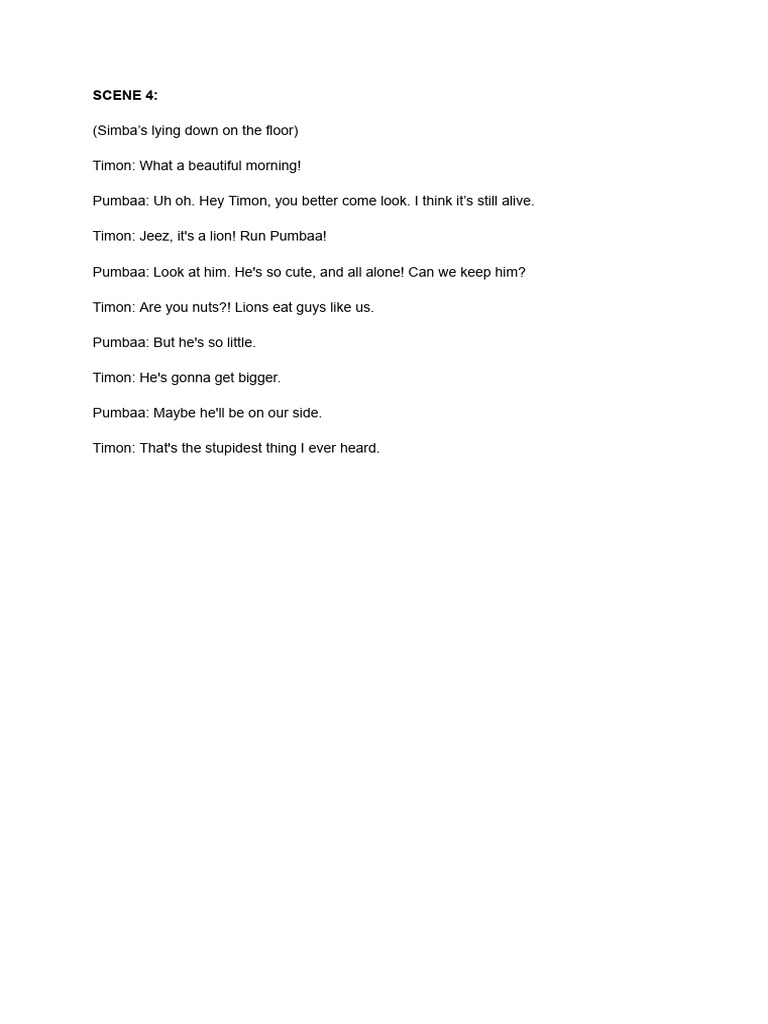 SCENE 4:

(Simba's lying down on the floor)

Timon: What a beautiful morning!

Pumbaa: Uh oh. Hey Timon, you better come look. I think it's still alive.

Timon: Jeez, it's a lion! Run Pumbaa!

Pumbaa: Look at him. He's so cute, and all alone! Can we keep him?

Timon: Are you nuts?! Lions eat guys like us.

Pumbaa: But he's so little.

Timon: He's gonna get bigger.

Pumbaa: Maybe he'll be on our side.

Timon: That's the stupidest thing I ever heard.